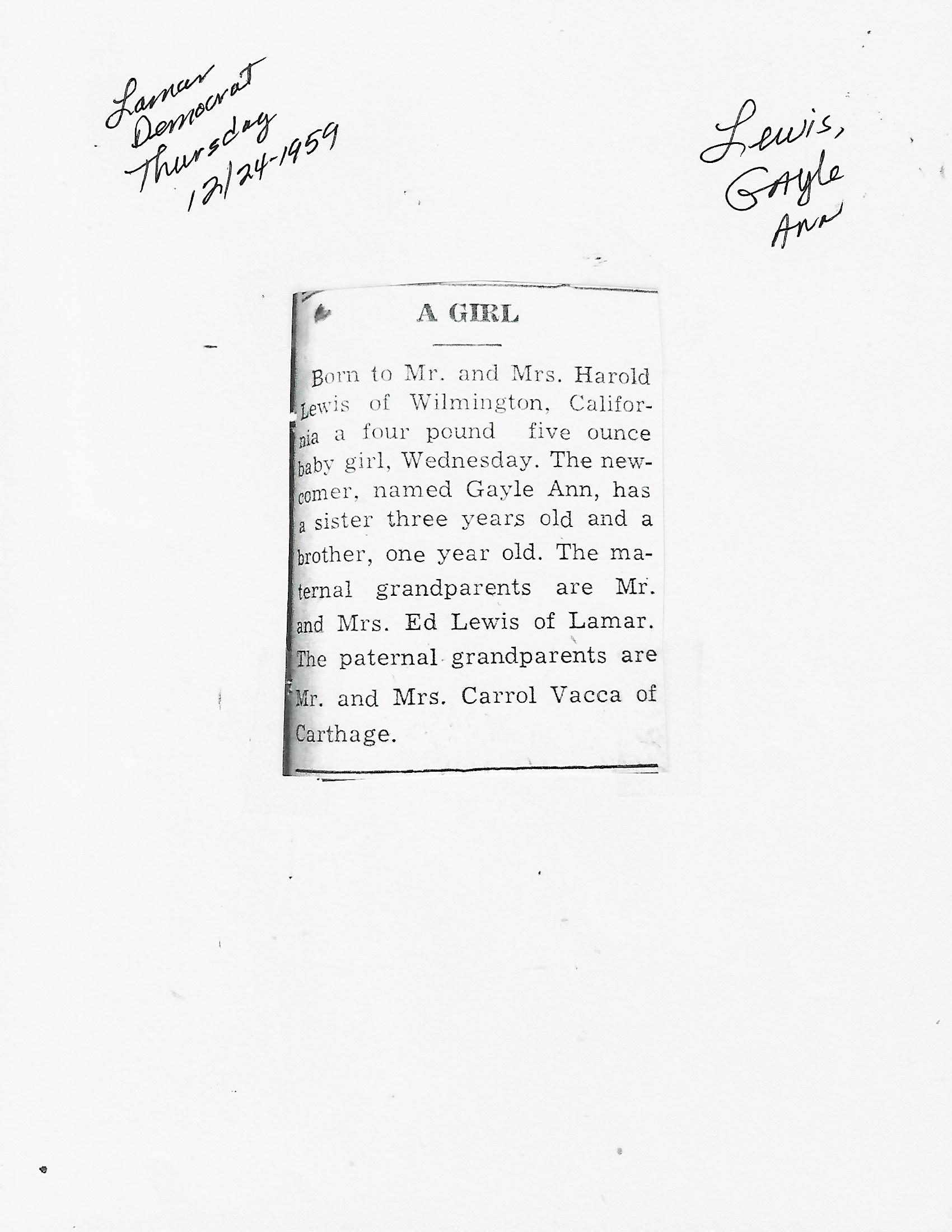 Lamar Democrat Thursday 12/24-1959

Lewis, Gayle Ann

A GIRL

Born to Mr. and Mrs. Harold Lewis of Wilmington, California a four pound five ounce baby girl, Wednesday. The newcomer, named Gayle Ann, has a sister three years old and a brother, one year old. The maternal grandparents are Mr. and Mrs. Ed Lewis of Lamar. The paternal grandparents are Mr. and Mrs. Carrol Vacca of Carthage.